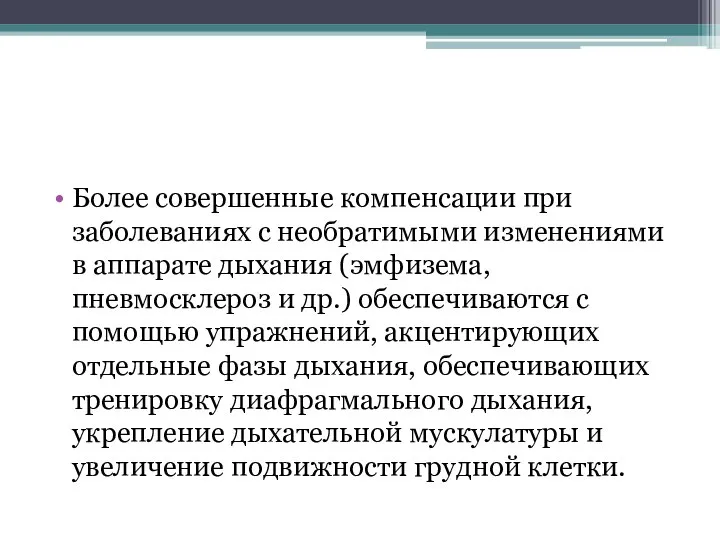 • Более совершенные компенсации при заболеваниях с необратимыми изменениями в аппарате дыхания (эмфизема, пневмосклероз и др.) обеспечиваются с помощью упражнений, акцентирующих отдельные фазы дыхания, обеспечивающих тренировку диафрагмального дыхания, укрепление дыхательной мускулатуры и увеличение подвижности грудной клетки.